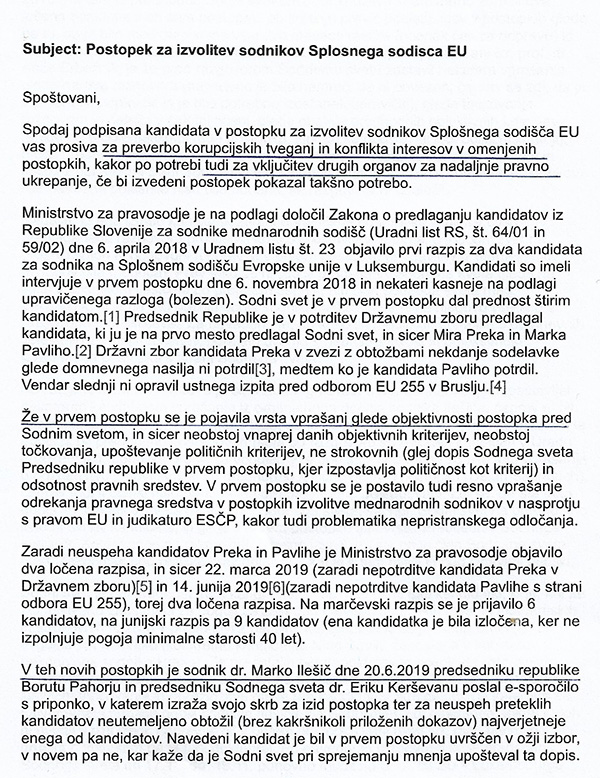 Subject: Postopek za izvolitev sodnikov Splosnega sodisca EU

Spoštovani,

Spodaj podpisana kandidata v postopku za izvolitev sodnikov Splošnega sodišča EU vas prosiva za preverbo korupcijskih tveganj in konflikta interesov v omenjenih postopkih, kakor po potrebi tudi za vključitev drugih organov za nadaljnje pravno ukrepanje, če bi izvedeni postopek pokazal takšno potrebo.

Ministrstvo za pravosodje je na podlagi določil Zakona o predlaganju kandidatov iz Republike Slovenije za sodnike mednarodnih sodišč (Uradni list RS, št. 64/01 in 59/02) dne 6. aprila 2018 v Uradnem listu št. 23 objavilo prvi razpis za dva kandidata za sodnika na Splošnem sodišču Evropske unije v Luksemburgu. Kandidati so imeli intervjuje v prvem postopku dne 6. novembra 2018 in nekateri kasneje na podlagi upravičenega razloga (bolezen). Sodni svet je v prvem postopku dal prednost štirim kandidatom.[1] Predsednik Republike je v potrditev Državnemu zboru predlagal kandidata, ki ju je na prvo mesto predlagal Sodni svet, in sicer Mira Preka in Marka Pavliho.[2] Državni zbor kandidata Preka v zvezi z obtožbami nekdanje sodelavke glede domnevnega nasilja ni potrdil[3], medtem ko je kandidata Pavliho potrdil. Vendar slednji ni opravil ustnega izpita pred odborom EU 255 v Bruslju.[4]

Že v prvem postopku se je pojavila vrsta vprašanj glede objektivnosti postopka pred Sodnim svetom, in sicer neobstoj vnaprej danih objektivnih kriterijev, neobstoj točkovanja, upoštevanje političnih kriterijev, ne strokovnih (glej dopis Sodnega sveta Predsedniku republike v prvem postopku, kjer izpostavlja političnost kot kriterij) in odsotnost pravnih sredstev. V prvem postopku se je postavilo tudi resno vprašanje odrekanja pravnega sredstva v postopkih izvolitve mednarodnih sodnikov v nasprotju s pravom EU in judikaturo ESČP, kakor tudi problematika nepristranskega odločanja.

Zaradi neuspeha kandidatov Preka in Pavlihe je Ministrstvo za pravosodje objavilo dva ločena razpisa, in sicer 22. marca 2019 (zaradi nepotrditve kandidata Preka v Državnem zboru)[5] in 14. junija 2019[6](zaradi nepotrditve kandidata Pavlihe s strani odbora EU 255), torej dva ločena razpisa. Na marčevski razpis se je prijavilo 6 kandidatov, na junijski razpis pa 9 kandidatov (ena kandidatka je bila izločena, ker ne izpolnjuje pogoja minimalne starosti 40 let).

V teh novih postopkih je sodnik dr. Marko Ilešič dne 20.6.2019 predsedniku republike Borutu Pahorju in predsedniku Sodnega sveta dr. Eriku Kerševanu poslal e-sporočilo s priponko, v katerem izraža svojo skrb za izid postopka ter za neuspeh preteklih kandidatov neutemeljeno obtožil (brez kakršnikoli priloženih dokazov) najverjetneje enega od kandidatov. Navedeni kandidat je bil v prvem postopku uvrščen v ožji izbor, v novem pa ne, kar kaže da je Sodni svet pri sprejemanju mnenja upošteval ta dopis.